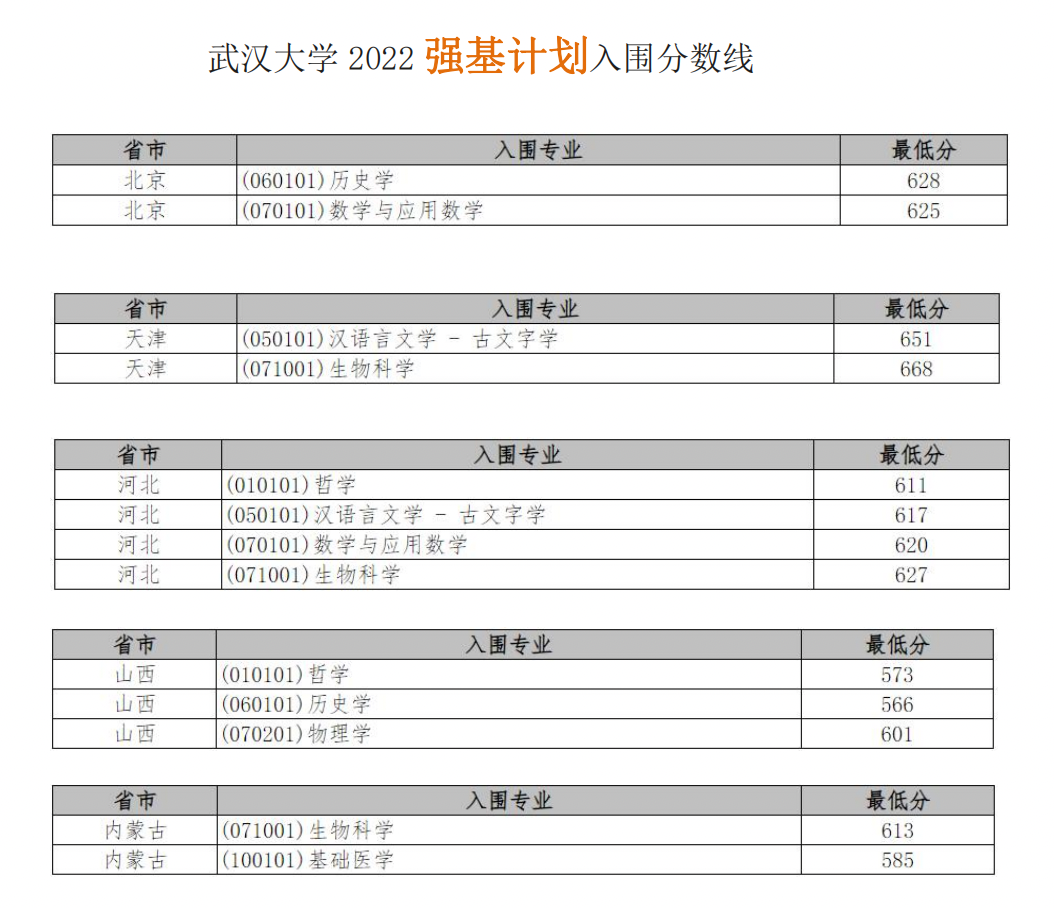 武汉大学 2022 强基计划入围分数线

| 省市 | 入围专业 | 最低分 |
|---|---|---|
| 北京 | (060101)历史学 | 628 |
| 北京 | (070101)数学与应用数学 | 625 |

| 省市 | 入围专业 | 最低分 |
|---|---|---|
| 天津 | (050101)汉语言文学 - 古文字学 | 651 |
| 天津 | (071001)生物科学 | 668 |

| 省市 | 入围专业 | 最低分 |
|---|---|---|
| 河北 | (010101)哲学 | 611 |
| 河北 | (050101)汉语言文学 - 古文字学 | 617 |
| 河北 | (070101)数学与应用数学 | 620 |
| 河北 | (071001)生物科学 | 627 |

| 省市 | 入围专业 | 最低分 |
|---|---|---|
| 山西 | (010101)哲学 | 573 |
| 山西 | (060101)历史学 | 566 |
| 山西 | (070201)物理学 | 601 |

| 省市 | 入围专业 | 最低分 |
|---|---|---|
| 内蒙古 | (071001)生物科学 | 613 |
| 内蒙古 | (100101)基础医学 | 585 |